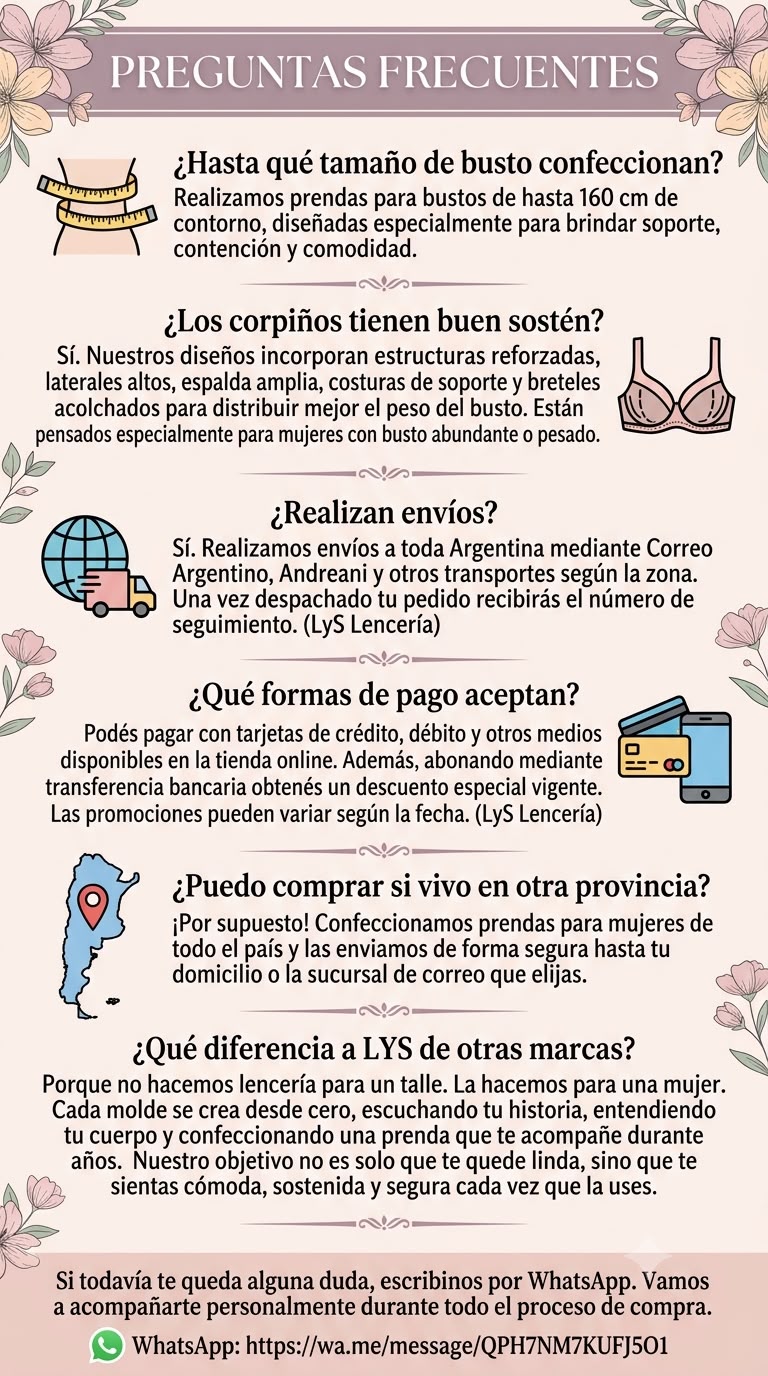 PREGUNTAS FRECUENTES

¿Hasta qué tamaño de busto confeccionan?

Realizamos prendas para bustos de hasta 160 cm de contorno, diseñadas especialmente para brindar soporte, contención y comodidad.

¿Los corpiños tienen buen sostén?

Sí. Nuestros diseños incorporan estructuras reforzadas, laterales altos, espalda amplia, costuras de soporte y breteles acolchados para distribuir mejor el peso del busto. Están pensados especialmente para mujeres con busto abundante o pesado.

¿Realizan envíos?

Sí. Realizamos envíos a toda Argentina mediante Correo Argentino, Andreani y otros transportes según la zona. Una vez despachado tu pedido recibirás el número de seguimiento. (LyS Lencería)

¿Qué formas de pago aceptan?

Podés pagar con tarjetas de crédito, débito y otros medios disponibles en la tienda online. Además, abonando mediante transferencia bancaria obtenés un descuento especial vigente. Las promociones pueden variar según la fecha. (LyS Lencería)

¿Puedo comprar si vivo en otra provincia?

¡Por supuesto! Confeccionamos prendas para mujeres de todo el país y las enviamos de forma segura hasta tu domicilio o la sucursal de correo que elijas.

¿Qué diferencia a LYS de otras marcas?

Porque no hacemos lencería para un talle. La hacemos para una mujer. Cada molde se crea desde cero, escuchando tu historia, entendiendo tu cuerpo y confeccionando una prenda que te acompañe durante años. Nuestro objetivo no es solo que te quede linda, sino que te sientas cómoda, sostenida y segura cada vez que la uses.

Si todavía te queda alguna duda, escribinos por WhatsApp. Vamos a acompañarte personalmente durante todo el proceso de compra.

WhatsApp: https://wa.me/message/QPH7NM7KUFJ5O1